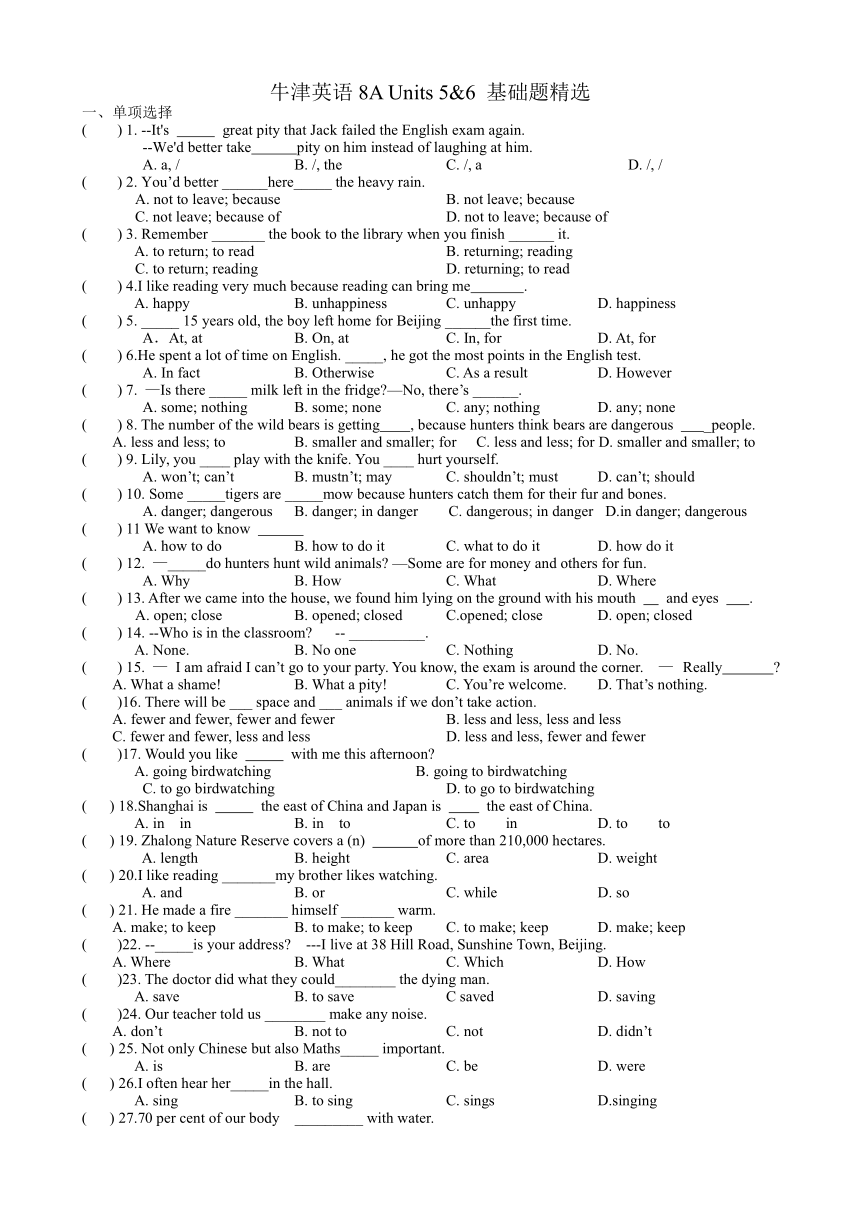 牛津英语 8A Units 5&6 基础题精选

一、单项选择

( ) 1. --It's _____ great pity that Jack failed the English exam again.
--We'd better take______pity on him instead of laughing at him.
A. a, / B. /, the C. /, a D. /, /

( ) 2. You'd better ______here_____ the heavy rain.
A. not to leave; because B. not leave; because
C. not leave; because of D. not to leave; because of

( ) 3. Remember _______ the book to the library when you finish ______ it.
A. to return; to read B. returning; reading
C. to return; reading D. returning; to read

( ) 4.I like reading very much because reading can bring me_______.
A. happy B. unhappiness C. unhappy D. happiness

( ) 5. _____ 15 years old, the boy left home for Beijing ______the first time.
A．At, at B. On, at C. In, for D. At, for

( ) 6.He spent a lot of time on English. _____, he got the most points in the English test.
A. In fact B. Otherwise C. As a result D. However

( ) 7. —Is there _____ milk left in the fridge?—No, there's ______.
A. some; nothing B. some; none C. any; nothing D. any; none

( ) 8. The number of the wild bears is getting____, because hunters think bears are dangerous ____people.
A. less and less; to B. smaller and smaller; for C. less and less; for D. smaller and smaller; to

( ) 9. Lily, you ____ play with the knife. You ____ hurt yourself.
A. won't; can't B. mustn't; may C. shouldn't; must D. can't; should

( ) 10. Some _____tigers are _____mow because hunters catch them for their fur and bones.
A. danger; dangerous B. danger; in danger C. dangerous; in danger D.in danger; dangerous

( ) 11 We want to know ______.
A. how to do B. how to do it C. what to do it D. how do it

( ) 12. —_____do hunters hunt wild animals? —Some are for money and others for fun.
A. Why B. How C. What D. Where

( ) 13. After we came into the house, we found him lying on the ground with his mouth __ and eyes ___.
A. open; close B. opened; closed C.opened; close D. open; closed

( ) 14. --Who is in the classroom? -- __________.
A. None. B. No one C. Nothing D. No.

( ) 15. — I am afraid I can't go to your party. You know, the exam is around the corner. — Really_______?
A. What a shame! B. What a pity! C. You're welcome. D. That's nothing.

( )16. There will be ___ space and ___ animals if we don't take action.
A. fewer and fewer, fewer and fewer B. less and less, less and less
C. fewer and fewer, less and less D. less and less, fewer and fewer

( )17. Would you like _____ with me this afternoon?
A. going birdwatching B. going to birdwatching
C. to go birdwatching D. to go to birdwatching

( ) 18.Shanghai is _____ the east of China and Japan is ____ the east of China.
A. in in B. in to C. to in D. to to

( ) 19. Zhalong Nature Reserve covers a (n) ______of more than 210,000 hectares.
A. length B. height C. area D. weight

( ) 20.I like reading _______my brother likes watching.
A. and B. or C. while D. so

( ) 21. He made a fire _______ himself _______ warm.
A. make; to keep B. to make; to keep C. to make; keep D. make; keep

( )22. --_____is your address? ---I live at 38 Hill Road, Sunshine Town, Beijing.
A. Where B. What C. Which D. How

( )23. The doctor did what they could________ the dying man.
A. save B. to save C saved D. saving

( )24. Our teacher told us ________ make any noise.
A. don't B. not to C. not D. didn't

( ) 25. Not only Chinese but also Maths_____ important.
A. is B. are C. be D. were

( ) 26.I often hear her_____in the hall.
A. sing B. to sing C. sings D.singing

( ) 27.70 per cent of our body _________ with water.